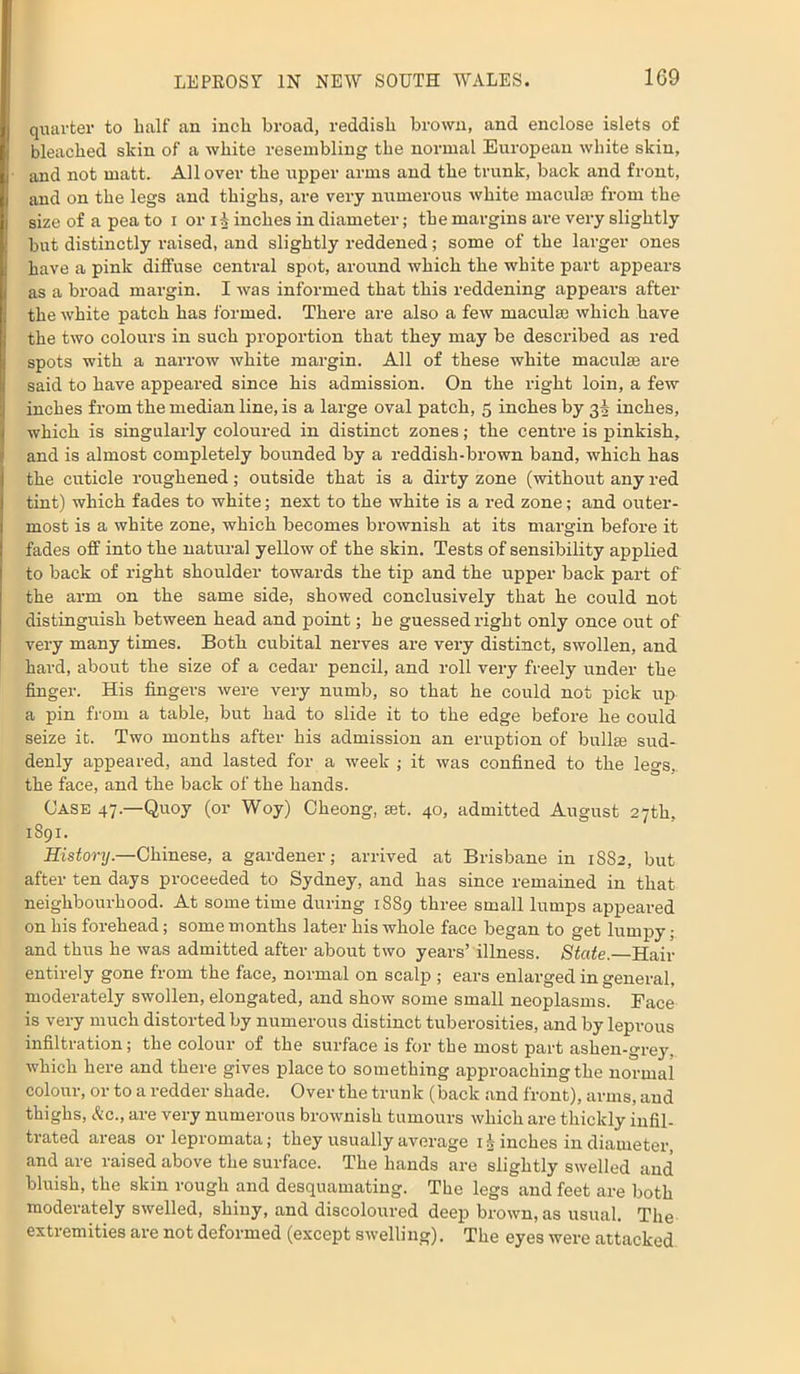 LEPROSY IN NEW SOUTH WALES. 169

quarter to half an inch broad, reddish brown, and enclose islets of bleached skin of a white resembling the normal European white skin, and not matt. All over the upper arms and the trunk, back and front, and on the legs and thighs, are very numerous white maculæ from the size of a pea to 1 or $1\frac{1}{2}$ inches in diameter; the margins are very slightly but distinctly raised, and slightly reddened; some of the larger ones have a pink diffuse central spot, around which the white part appears as a broad margin. I was informed that this reddening appears after the white patch has formed. There are also a few maculæ which have the two colours in such proportion that they may be described as red spots with a narrow white margin. All of these white maculæ are said to have appeared since his admission. On the right loin, a few inches from the median line, is a large oval patch, 5 inches by $3\frac{1}{2}$ inches, which is singularly coloured in distinct zones; the centre is pinkish, and is almost completely bounded by a reddish-brown band, which has the cuticle roughened; outside that is a dirty zone (without any red tint) which fades to white; next to the white is a red zone; and outermost is a white zone, which becomes brownish at its margin before it fades off into the natural yellow of the skin. Tests of sensibility applied to back of right shoulder towards the tip and the upper back part of the arm on the same side, showed conclusively that he could not distinguish between head and point; he guessed right only once out of very many times. Both cubital nerves are very distinct, swollen, and hard, about the size of a cedar pencil, and roll very freely under the finger. His fingers were very numb, so that he could not pick up a pin from a table, but had to slide it to the edge before he could seize it. Two months after his admission an eruption of bullæ suddenly appeared, and lasted for a week; it was confined to the legs, the face, and the back of the hands.

Case 47.—Quoy (or Woy) Cheong, æt. 40, admitted August 27th, 1891.

History.—Chinese, a gardener; arrived at Brisbane in 1882, but after ten days proceeded to Sydney, and has since remained in that neighbourhood. At some time during 1889 three small lumps appeared on his forehead; some months later his whole face began to get lumpy; and thus he was admitted after about two years' illness. State.—Hair entirely gone from the face, normal on scalp; ears enlarged in general, moderately swollen, elongated, and show some small neoplasms. Face is very much distorted by numerous distinct tuberosities, and by leprous infiltration; the colour of the surface is for the most part ashen-grey, which here and there gives place to something approaching the normal colour, or to a redder shade. Over the trunk (back and front), arms, and thighs, &c., are very numerous brownish tumours which are thickly infiltrated areas or lepromata; they usually average $1\frac{1}{2}$ inches in diameter, and are raised above the surface. The hands are slightly swelled and bluish, the skin rough and desquamating. The legs and feet are both moderately swelled, shiny, and discoloured deep brown, as usual. The extremities are not deformed (except swelling). The eyes were attacked